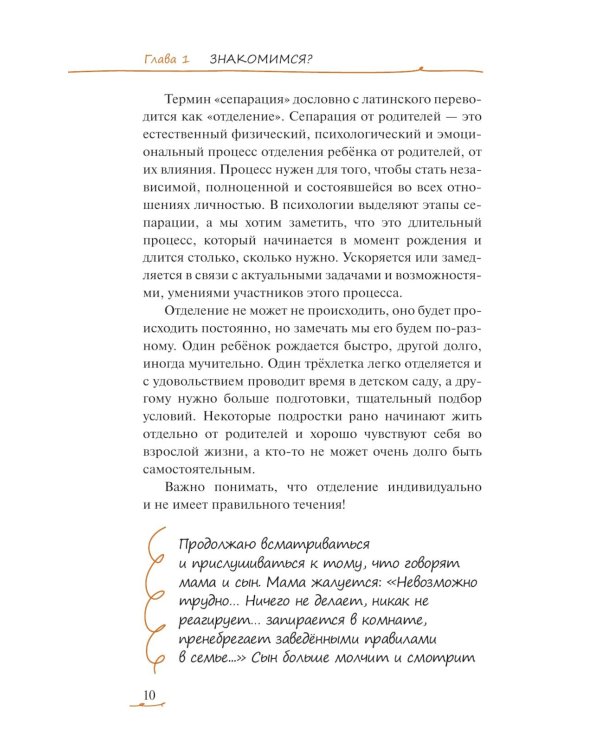 Глава 1 ЗНАКОМИМСЯ?

Термин «сепарация» дословно с латинского переводится как «отделение». Сепарация от родителей — это естественный физический, психологический и эмоциональный процесс отделения ребёнка от родителей, от их влияния. Процесс нужен для того, чтобы стать независимой, полноценной и состоявшейся во всех отношениях личностью. В психологии выделяют этапы сепарации, а мы хотим заметить, что это длительный процесс, который начинается в момент рождения и длится столько, сколько нужно. Ускоряется или замедляется в связи с актуальными задачами и возможностями, умениями участников этого процесса.

Отделение не может не происходить, оно будет происходить постоянно, но замечать мы его будем по-разному. Один ребёнок рождается быстро, другой долго, иногда мучительно. Один трёхлетка легко отделяется и с удовольствием проводит время в детском саду, а другому нужно больше подготовки, тщательный подбор условий. Некоторые подростки рано начинают жить отдельно от родителей и хорошо чувствуют себя во взрослой жизни, а кто-то не может очень долго быть самостоятельным.

Важно понимать, что отделение индивидуально и не имеет правильного течения!

Продолжаю всматриваться и прислушиваться к тому, что говорят мама и сын. Мама жалуется: «Невозможно трудно... Ничего не делает, никак не реагирует... запирается в комнате, пренебрегает заведёнными правилами в семье...» Сын больше молчит и смотрит

10